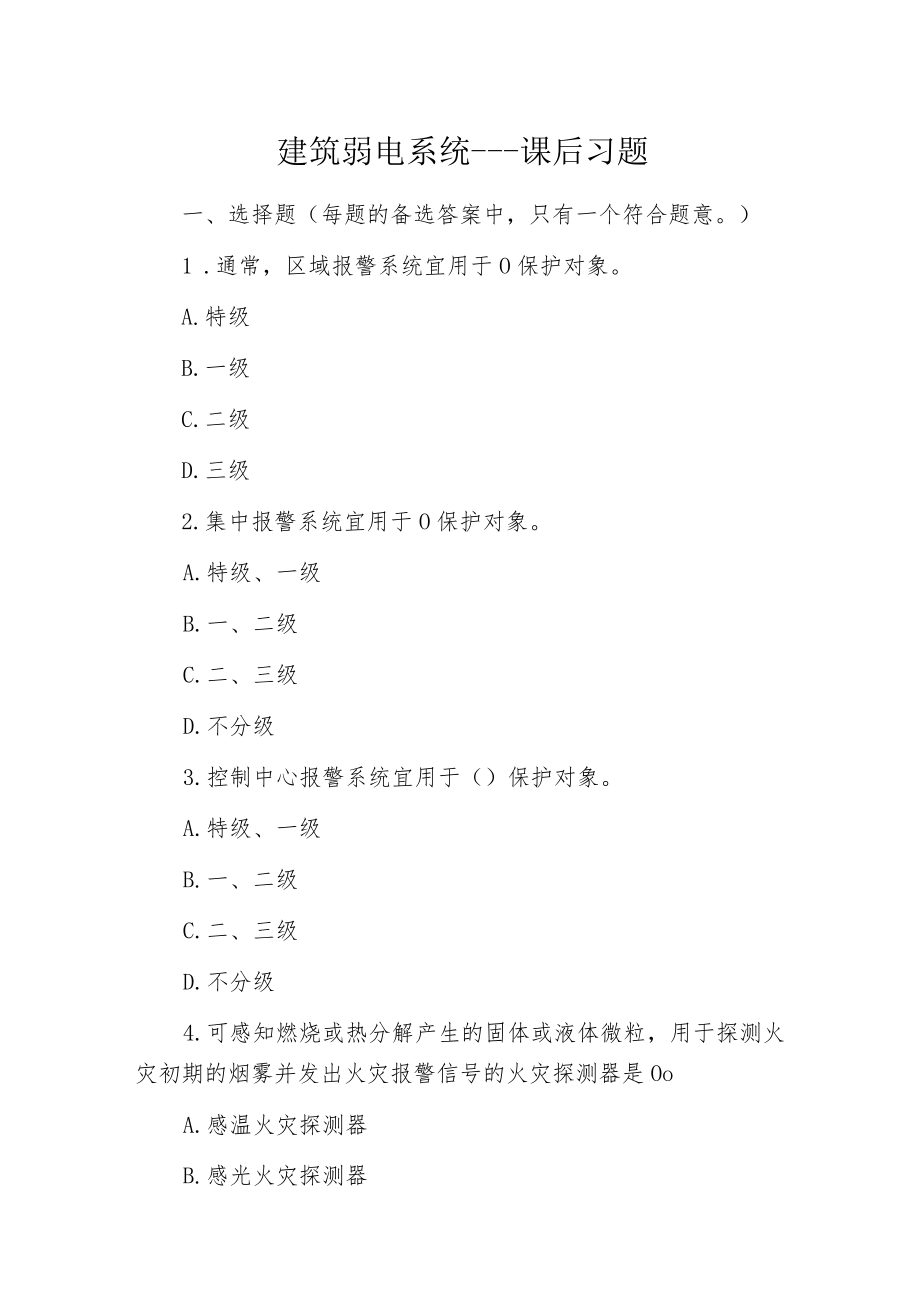 建筑弱电系统---课后习题

一、选择题（每题的备选答案中，只有一个符合题意。）

1．通常，区域报警系统宜用于0保护对象。

A.特级

B.一级

C.二级

D.三级

2.集中报警系统宜用于0保护对象。

A.特级、一级

B.一、二级

C.二、三级

D.不分级

3.控制中心报警系统宜用于（）保护对象。

A.特级、一级

B.一、二级

C.二、三级

D.不分级

4.可感知燃烧或热分解产生的固体或液体微粒，用于探测火灾初期的烟雾并发出火灾报警信号的火灾探测器是0o

A.感温火灾探测器

B.感光火灾探测器